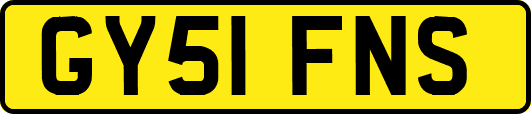 GY51 FNS